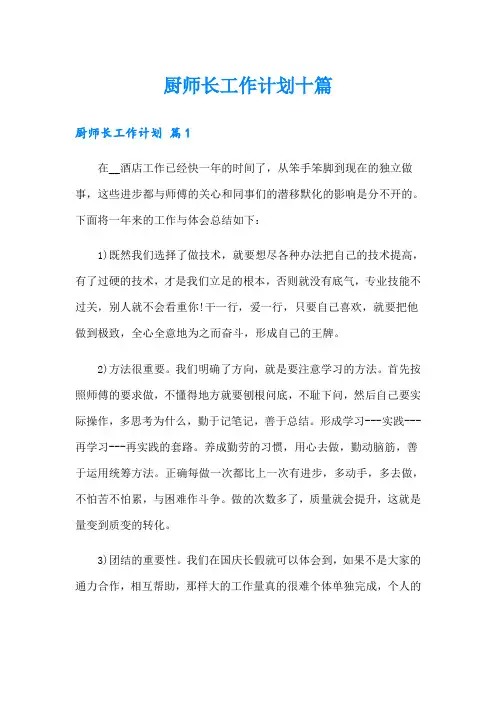 厨师长工作计划十篇

厨师长工作计划 篇1

在__酒店工作已经快一年的时间了，从笨手笨脚到现在的独立做事，这些进步都与师傅的关心和同事们的潜移默化的影响是分不开的。下面将一年来的工作与体会总结如下：

1)既然我们选择了做技术，就要想尽各种办法把自己的技术提高，有了过硬的技术，才是我们立足的根本，否则就没有底气，专业技能不过关，别人就不会看重你!干一行，爱一行，只要自己喜欢，就要把他做到极致，全心全意地为之而奋斗，形成自己的王牌。

2)方法很重要。我们明确了方向，就是要注意学习的方法。首先按照师傅的要求做，不懂得地方就要刨根问底，不耻下问，然后自己要实际操作，多思考为什么，勤于记笔记，善于总结。形成学习---实践---再学习---再实践的套路。养成勤劳的习惯，用心去做，勤动脑筋，善于运用统筹方法。正确每做一次都比上一次有进步，多动手，多去做，不怕苦不怕累，与困难作斗争。做的次数多了，质量就会提升，这就是量变到质变的转化。

3)团结的重要性。我们在国庆长假就可以体会到，如果不是大家的通力合作，相互帮助，那样大的工作量真的很难个体单独完成，个人的